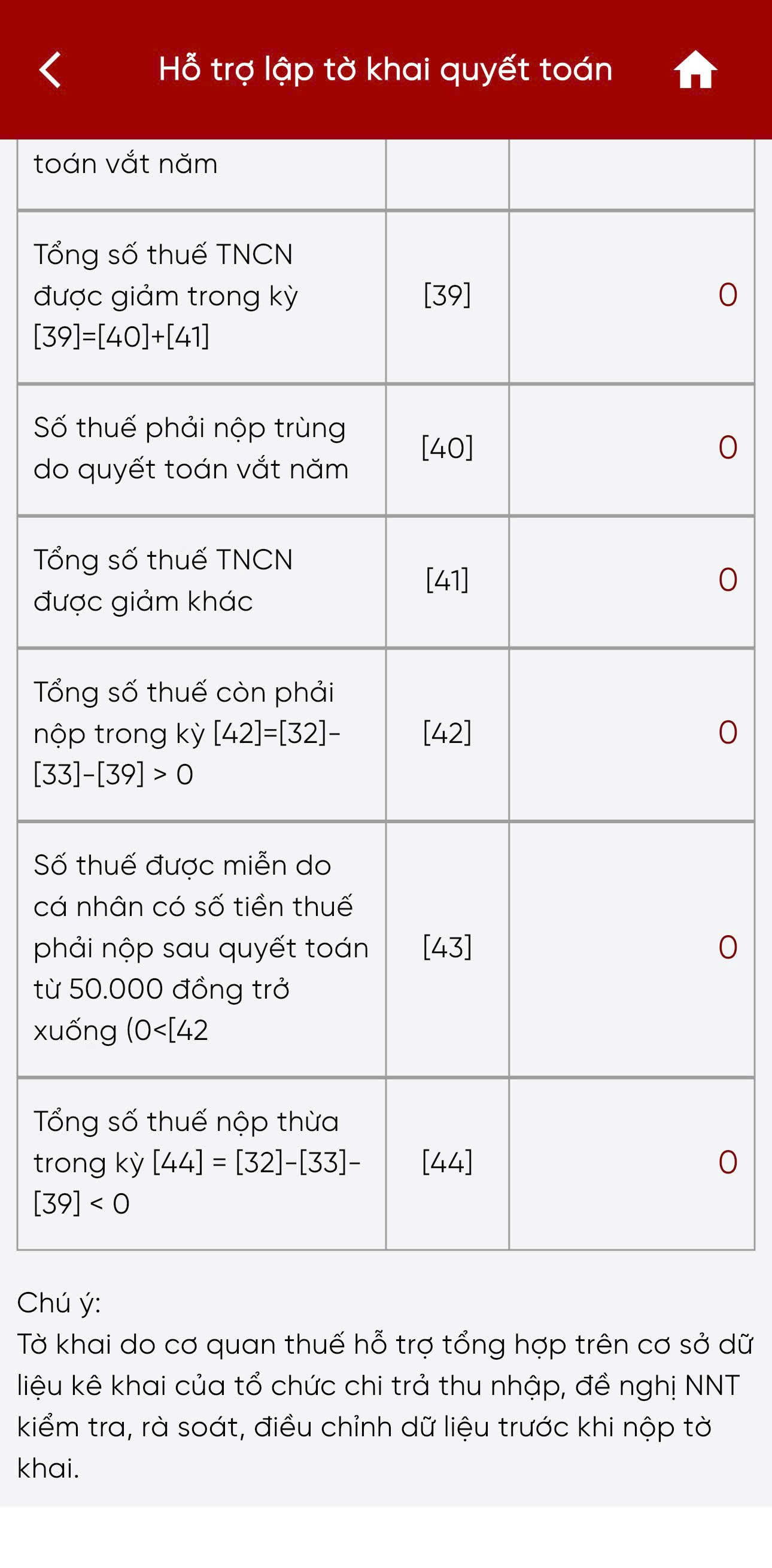 Hỗ trợ lập tờ khai quyết toán

| toán vắt năm | | |
|---|---|---|
| Tổng số thuế TNCN được giảm trong kỳ [39]=[40]+[41] | [39] | 0 |
| Số thuế phải nộp trùng do quyết toán vắt năm | [40] | 0 |
| Tổng số thuế TNCN được giảm khác | [41] | 0 |
| Tổng số thuế còn phải nộp trong kỳ [42]=[32]-[33]-[39] > 0 | [42] | 0 |
| Số thuế được miễn do cá nhân có số tiền thuế phải nộp sau quyết toán từ 50.000 đồng trở xuống (0<[42 | [43] | 0 |
| Tổng số thuế nộp thừa trong kỳ [44] = [32]-[33]-[39] < 0 | [44] | 0 |

Chú ý:
Tờ khai do cơ quan thuế hỗ trợ tổng hợp trên cơ sở dữ liệu kê khai của tổ chức chi trả thu nhập, đề nghị NNT kiểm tra, rà soát, điều chỉnh dữ liệu trước khi nộp tờ khai.